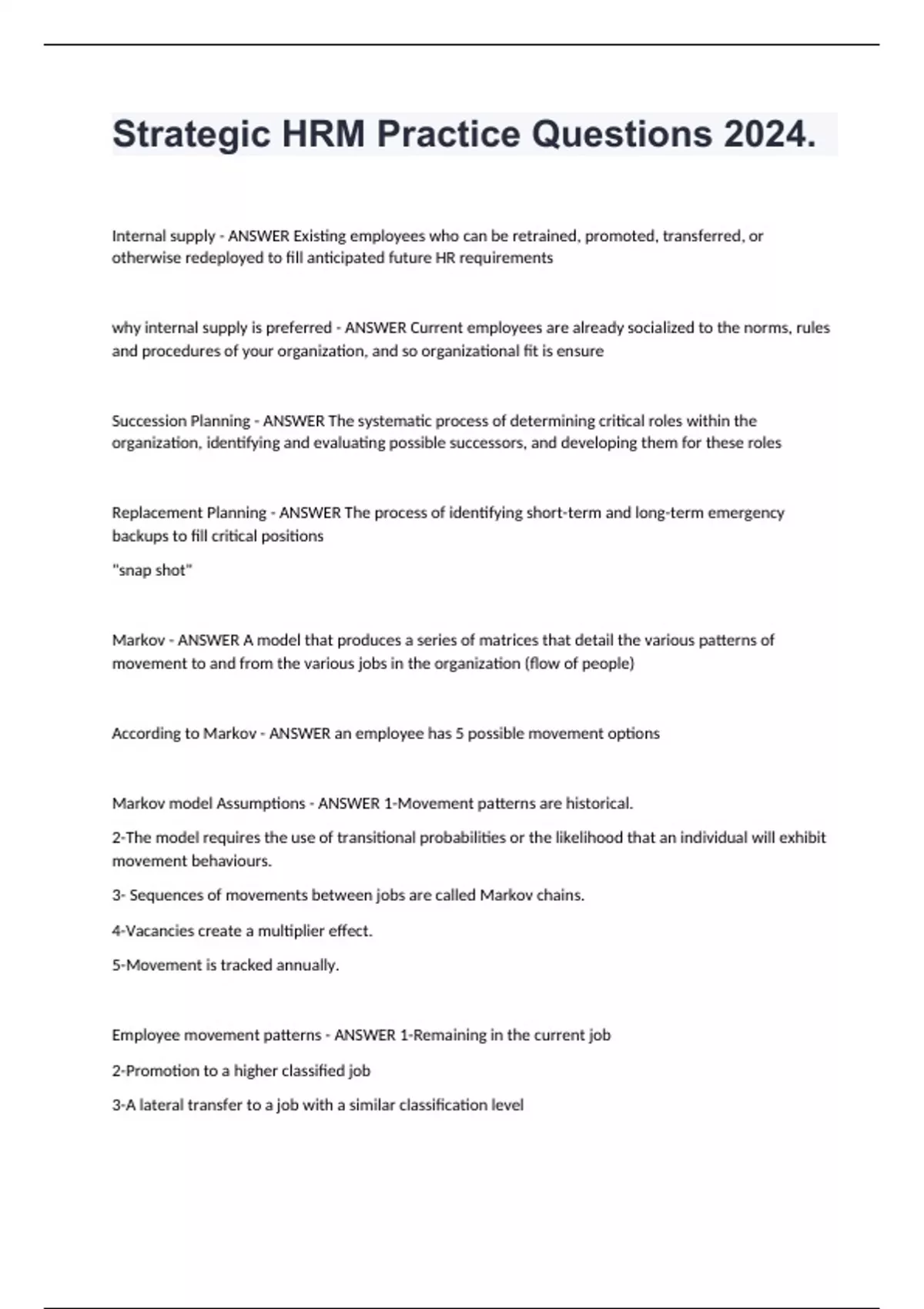 Strategic HRM Practice Questions 2024.

Internal supply - ANSWER Existing employees who can be retrained, promoted, transferred, or otherwise redeployed to fill anticipated future HR requirements

why internal supply is preferred - ANSWER Current employees are already socialized to the norms, rules and procedures of your organization, and so organizational fit is ensure

Succession Planning - ANSWER The systematic process of determining critical roles within the organization, identifying and evaluating possible successors, and developing them for these roles

Replacement Planning - ANSWER The process of identifying short-term and long-term emergency backups to fill critical positions

"snap shot"

Markov - ANSWER A model that produces a series of matrices that detail the various patterns of movement to and from the various jobs in the organization (flow of people)

According to Markov - ANSWER an employee has 5 possible movement options

Markov model Assumptions - ANSWER 1-Movement patterns are historical.

2-The model requires the use of transitional probabilities or the likelihood that an individual will exhibit movement behaviours.

3- Sequences of movements between jobs are called Markov chains.

4-Vacancies create a multiplier effect.

5-Movement is tracked annually.

Employee movement patterns - ANSWER 1-Remaining in the current job

2-Promotion to a higher classified job

3-A lateral transfer to a job with a similar classification level